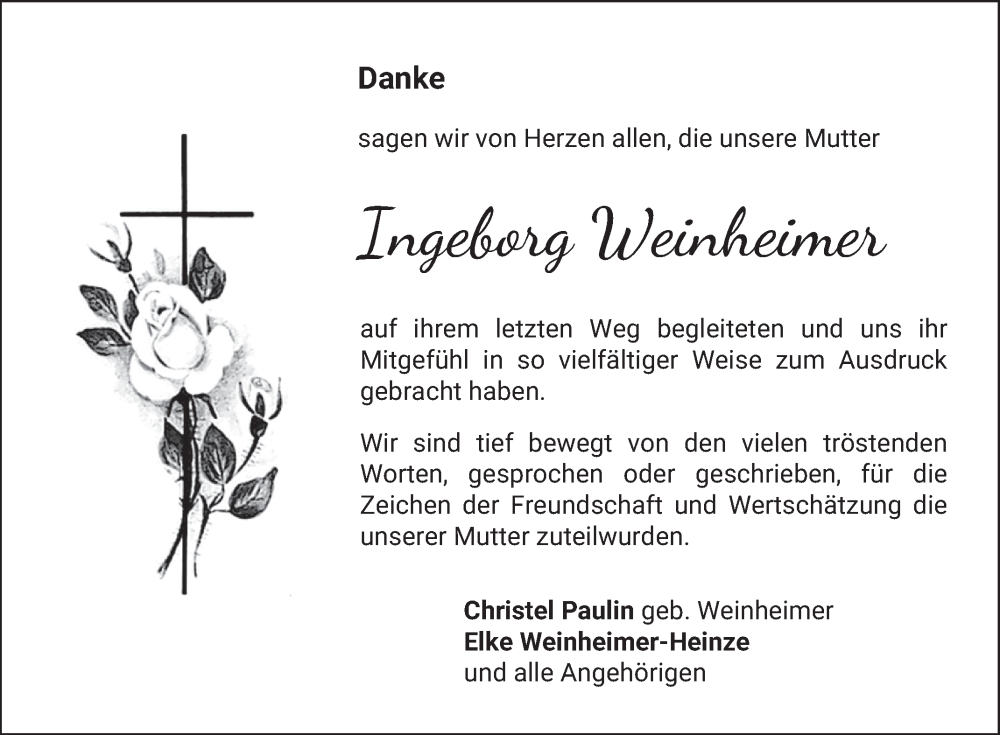 Danke

sagen wir von Herzen allen, die unsere Mutter

Ingeborg Weinheimer

auf ihrem letzten Weg begleiteten und uns ihr Mitgefühl in so vielfältiger Weise zum Ausdruck gebracht haben.

Wir sind tief bewegt von den vielen tröstenden Worten, gesprochen oder geschrieben, für die Zeichen der Freundschaft und Wertschätzung die unserer Mutter zuteilwurden.

Christel Paulin geb. Weinheimer
Elke Weinheimer-Heinze
und alle Angehörigen